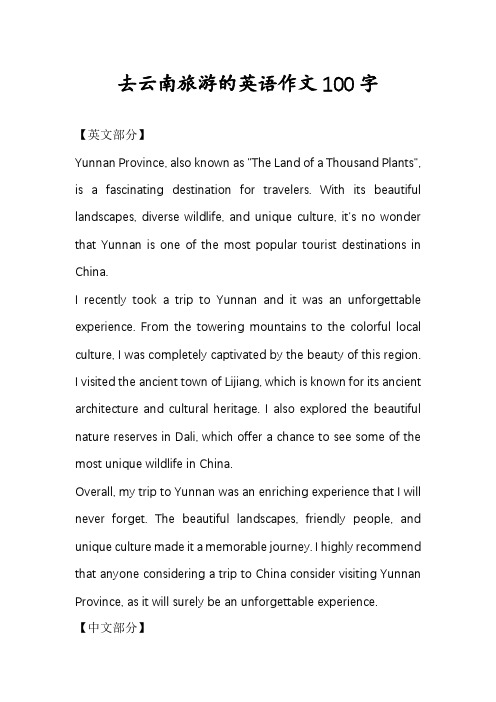 去云南旅游的英语作文100字

【英文部分】

Yunnan Province, also known as "The Land of a Thousand Plants", is a fascinating destination for travelers. With its beautiful landscapes, diverse wildlife, and unique culture, it's no wonder that Yunnan is one of the most popular tourist destinations in China.

I recently took a trip to Yunnan and it was an unforgettable experience. From the towering mountains to the colorful local culture, I was completely captivated by the beauty of this region. I visited the ancient town of Lijiang, which is known for its ancient architecture and cultural heritage. I also explored the beautiful nature reserves in Dali, which offer a chance to see some of the most unique wildlife in China.

Overall, my trip to Yunnan was an enriching experience that I will never forget. The beautiful landscapes, friendly people, and unique culture made it a memorable journey. I highly recommend that anyone considering a trip to China consider visiting Yunnan Province, as it will surely be an unforgettable experience.

【中文部分】